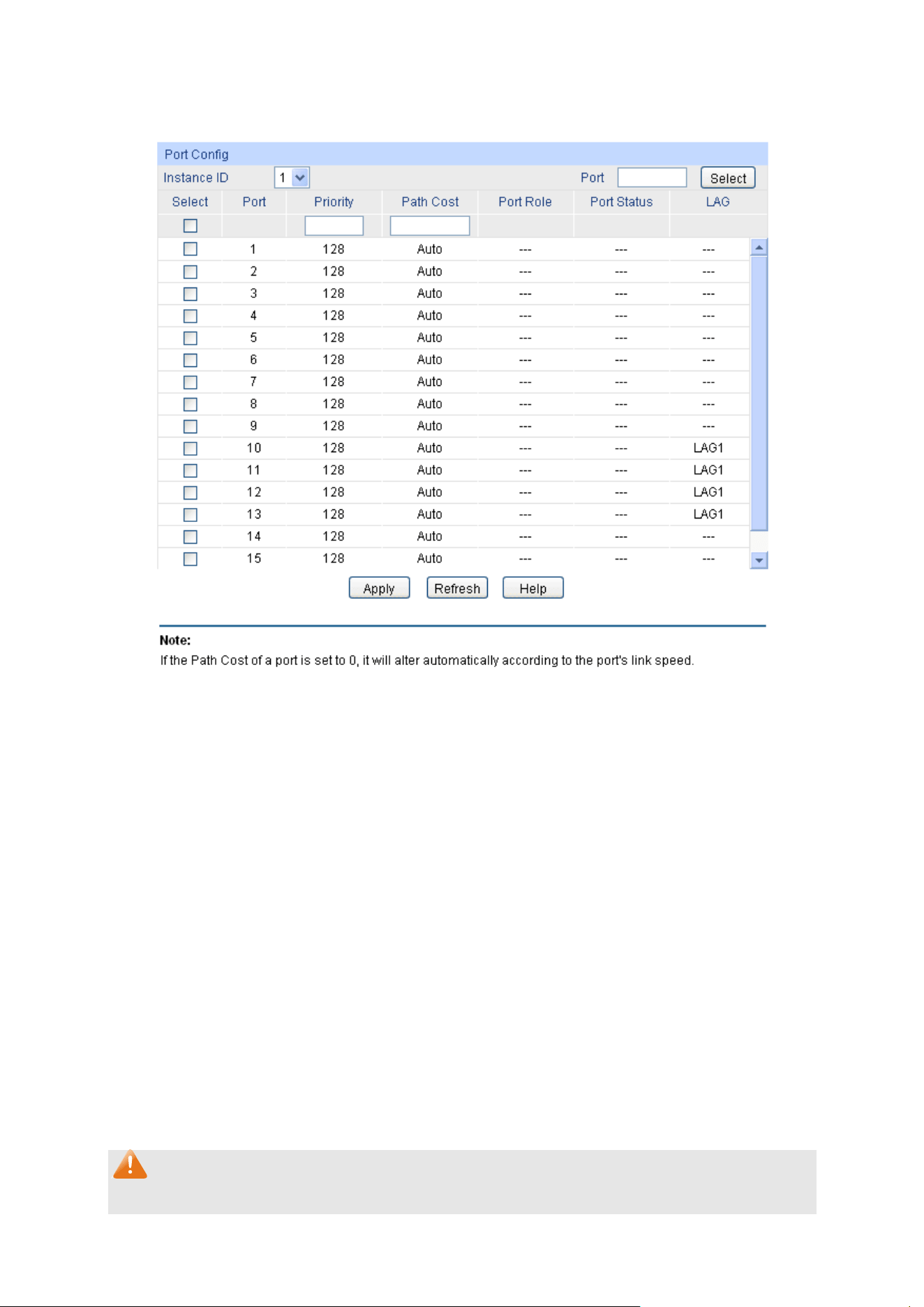 Port Config

Instance ID 1 Port Select

| Select | Port | Priority | Path Cost | Port Role | Port Status | LAG |
|---|---|---|---|---|---|---|
| | | | | | | |
| | 1 | 128 | Auto | --- | --- | --- |
| | 2 | 128 | Auto | --- | --- | --- |
| | 3 | 128 | Auto | --- | --- | --- |
| | 4 | 128 | Auto | --- | --- | --- |
| | 5 | 128 | Auto | --- | --- | --- |
| | 6 | 128 | Auto | --- | --- | --- |
| | 7 | 128 | Auto | --- | --- | --- |
| | 8 | 128 | Auto | --- | --- | --- |
| | 9 | 128 | Auto | --- | --- | --- |
| | 10 | 128 | Auto | --- | --- | LAG1 |
| | 11 | 128 | Auto | --- | --- | LAG1 |
| | 12 | 128 | Auto | --- | --- | LAG1 |
| | 13 | 128 | Auto | --- | --- | LAG1 |
| | 14 | 128 | Auto | --- | --- | --- |
| | 15 | 128 | Auto | --- | --- | --- |

Apply Refresh Help

Note:
If the Path Cost of a port is set to 0, it will alter automatically according to the port's link speed.